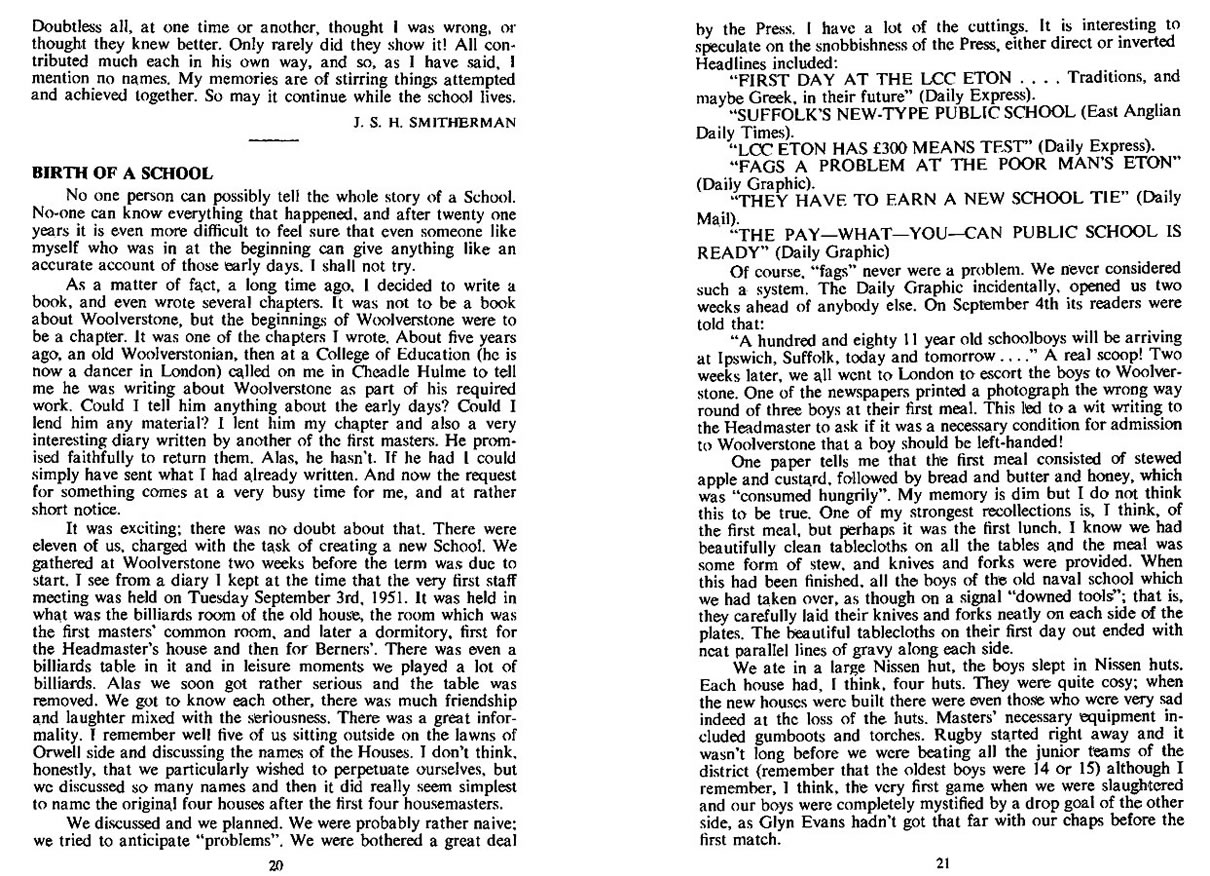 Doubtless all, at one time or another, thought I was wrong, or thought they knew better. Only rarely did they show it! All contributed much each in his own way, and so, as I have said, I mention no names. My memories are of stirring things attempted and achieved together. So may it continue while the school lives.

J. S. H. SMITHERMAN

BIRTH OF A SCHOOL

No one person can possibly tell the whole story of a School. No-one can know everything that happened, and after twenty one years it is even more difficult to feel sure that even someone like myself who was in at the beginning can give anything like an accurate account of those early days. I shall not try.

As a matter of fact, a long time ago, I decided to write a book, and even wrote several chapters. It was not to be a book about Woolverstone, but the beginnings of Woolverstone were to be a chapter. It was one of the chapters I wrote. About five years ago, an old Woolverstonian, then at a College of Education (he is now a dancer in London) called on me in Cheadle Hulme to tell me he was writing about Woolverstone as part of his required work. Could I tell him anything about the early days? Could I lend him any material? I lent him my chapter and also a very interesting diary written by another of the first masters. He promised faithfully to return them. Alas, he hasn't. If he had I could simply have sent what I had already written. And now the request for something comes at a very busy time for me, and at rather short notice.

It was exciting; there was no doubt about that. There were eleven of us, charged with the task of creating a new School. We gathered at Woolverstone two weeks before the term was due to start. I see from a diary I kept at the time that the very first staff meeting was held on Tuesday September 3rd, 1951. It was held in what was the billiards room of the old house, the room which was the first masters' common room, and later a dormitory, first for the Headmaster's house and then for Berners'. There was even a billiards table in it and in leisure moments we played a lot of billiards. Alas we soon got rather serious and the table was removed. We got to know each other, there was much friendship and laughter mixed with the seriousness. There was a great informality. I remember well five of us sitting outside on the lawns of Orwell side and discussing the names of the Houses. I don't think, honestly, that we particularly wished to perpetuate ourselves, but we discussed so many names and then it did really seem simplest to name the original four houses after the first four housemasters.

We discussed and we planned. We were probably rather naive; we tried to anticipate "problems". We were bothered a great deal

20

by the Press. I have a lot of the cuttings. It is interesting to speculate on the snobbishness of the Press, either direct or inverted Headlines included:

"FIRST DAY AT THE LCC ETON . . . . Traditions, and maybe Greek, in their future" (Daily Express).

"SUFFOLK'S NEW-TYPE PUBLIC SCHOOL (East Anglian Daily Times).

"LCC ETON HAS £300 MEANS TEST" (Daily Express).

"FAGS A PROBLEM AT THE POOR MAN'S ETON" (Daily Graphic).

"THEY HAVE TO EARN A NEW SCHOOL TIE" (Daily Mail).

"THE PAY—WHAT—YOU—CAN PUBLIC SCHOOL IS READY" (Daily Graphic)

Of course, "fags" never were a problem. We never considered such a system. The Daily Graphic incidentally, opened us two weeks ahead of anybody else. On September 4th its readers were told that:

"A hundred and eighty 11 year old schoolboys will be arriving at Ipswich, Suffolk, today and tomorrow . . . ." A real scoop! Two weeks later, we all went to London to escort the boys to Woolverstone. One of the newspapers printed a photograph the wrong way round of three boys at their first meal. This led to a wit writing to the Headmaster to ask if it was a necessary condition for admission to Woolverstone that a boy should be left-handed!

One paper tells me that the first meal consisted of stewed apple and custard, followed by bread and butter and honey, which was "consumed hungrily". My memory is dim but I do not think this to be true. One of my strongest recollections is, I think, of the first meal, but perhaps it was the first lunch. I know we had beautifully clean tablecloths on all the tables and the meal was some form of stew, and knives and forks were provided. When this had been finished, all the boys of the old naval school which we had taken over, as though on a signal "downed tools"; that is, they carefully laid their knives and forks neatly on each side of the plates. The beautiful tablecloths on their first day out ended with neat parallel lines of gravy along each side.

We ate in a large Nissen hut, the boys slept in Nissen huts. Each house had, I think, four huts. They were quite cosy; when the new houses were built there were even those who were very sad indeed at the loss of the huts. Masters' necessary equipment included gumboots and torches. Rugby started right away and it wasn't long before we were beating all the junior teams of the district (remember that the oldest boys were 14 or 15) although I remember, I think, the very first game when we were slaughtered and our boys were completely mystified by a drop goal of the other side, as Glyn Evans hadn't got that far with our chaps before the first match.

21